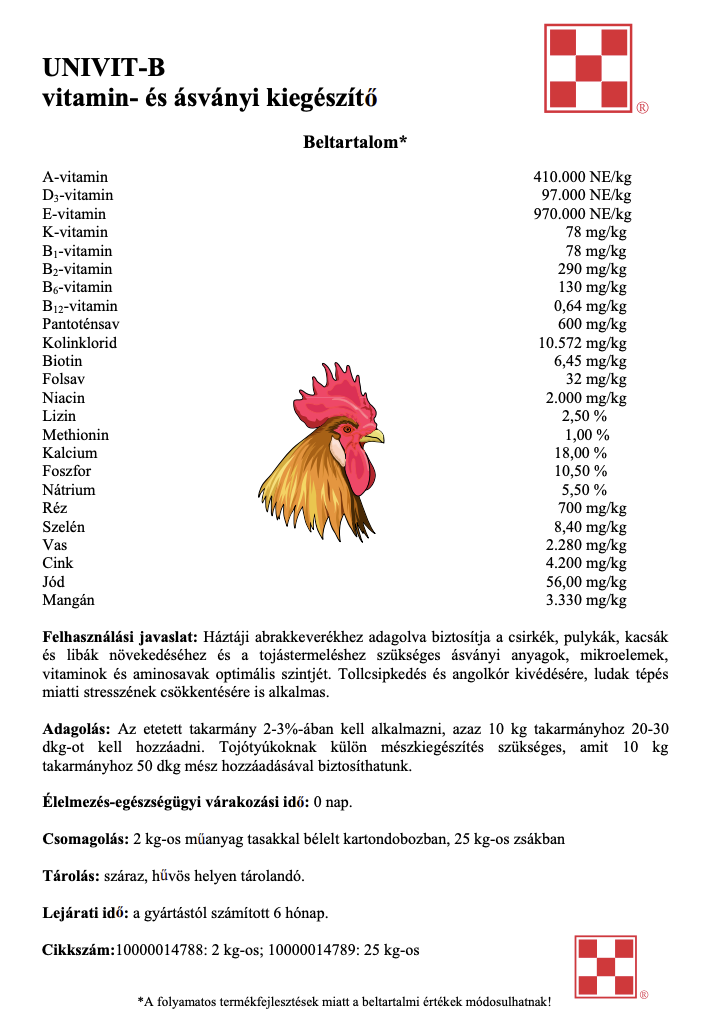 UNIVIT-B
vitamin- és ásványi kiegészítő

®

Beltartalom*

| | |
|---|---|
| A-vitamin | 410.000 NE/kg |
| $D_3$-vitamin | 97.000 NE/kg |
| E-vitamin | 970.000 NE/kg |
| K-vitamin | 78 mg/kg |
| $B_1$-vitamin | 78 mg/kg |
| $B_2$-vitamin | 290 mg/kg |
| $B_6$-vitamin | 130 mg/kg |
| $B_{12}$-vitamin | 0,64 mg/kg |
| Pantoténsav | 600 mg/kg |
| Kolinklorid | 10.572 mg/kg |
| Biotin | 6,45 mg/kg |
| Folsav | 32 mg/kg |
| Niacin | 2.000 mg/kg |
| Lizin | 2,50 % |
| Methionin | 1,00 % |
| Kalcium | 18,00 % |
| Foszfor | 10,50 % |
| Nátrium | 5,50 % |
| Réz | 700 mg/kg |
| Szelén | 8,40 mg/kg |
| Vas | 2.280 mg/kg |
| Cink | 4.200 mg/kg |
| Jód | 56,00 mg/kg |
| Mangán | 3.330 mg/kg |

Felhasználási javaslat: Háztáji abrakkeverékhez adagolva biztosítja a csirkék, pulykák, kacsák és libák növekedéséhez és a tojástermeléshez szükséges ásványi anyagok, mikroelemek, vitaminok és aminosavak optimális szintjét. Tollcsipkedés és angolkór kivédésére, ludak tépés miatti stresszének csökkentésére is alkalmas.

Adagolás: Az etetett takarmány 2-3%-ában kell alkalmazni, azaz 10 kg takarmányhoz 20-30 dkg-ot kell hozzáadni. Tojótyúkoknak külön mészkiegészítés szükséges, amit 10 kg takarmányhoz 50 dkg mész hozzáadásával biztosíthatunk.

Élelmezés-egészségügyi várakozási idő: 0 nap.

Csomagolás: 2 kg-os műanyag tasakkal bélelt kartondobozban, 25 kg-os zsákban

Tárolás: száraz, hűvös helyen tárolandó.

Lejárati idő: a gyártástól számított 6 hónap.

Cikkszám:10000014788: 2 kg-os; 10000014789: 25 kg-os

®

*A folyamatos termékfejlesztések miatt a beltartalmi értékek módosulhatnak!